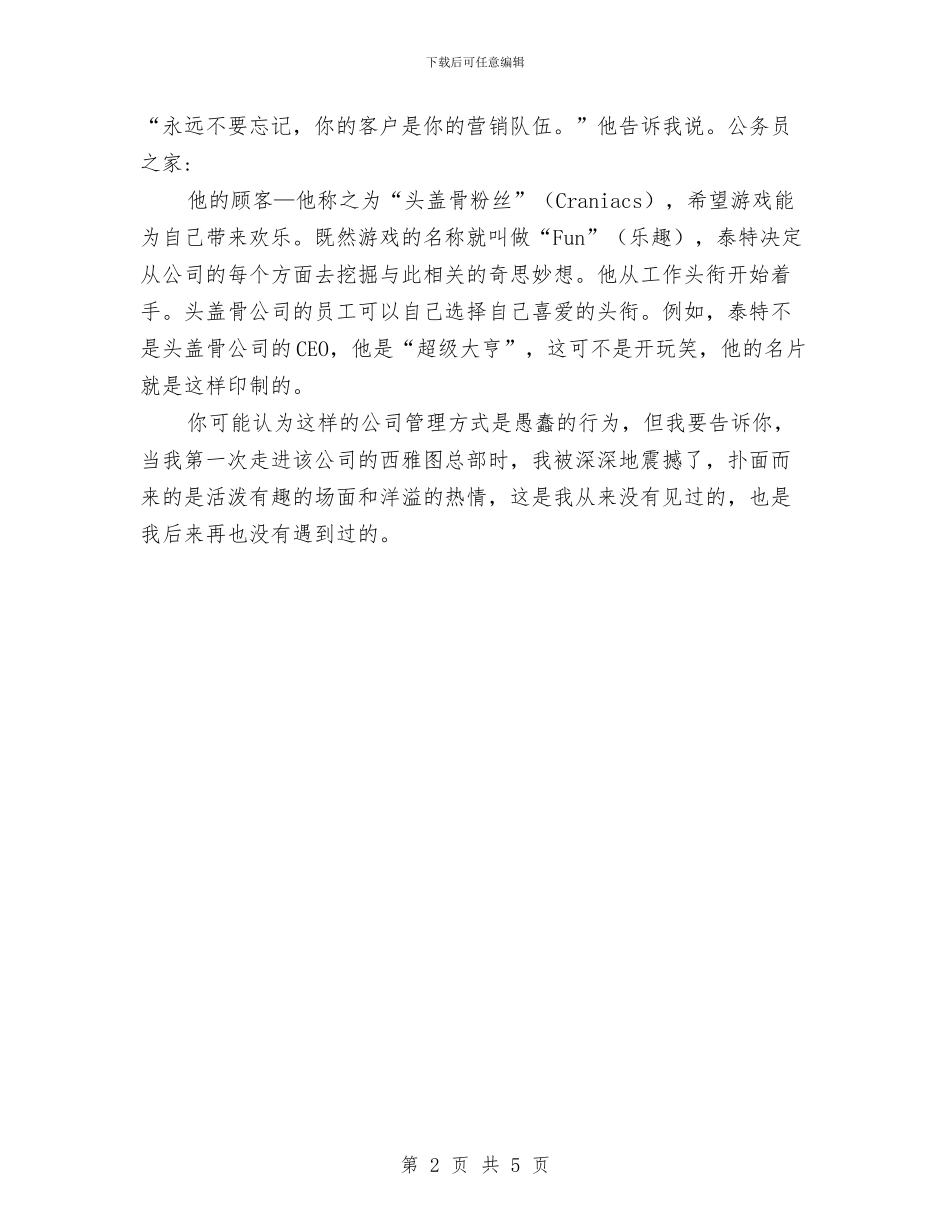 下载后可任意编辑

“永远不要忘记，你的客户是你的营销队伍。”他告诉我说。公务员之家：

他的顾客—他称之为“头盖骨粉丝”（Craniacs），希望游戏能为自己带来欢乐。既然游戏的名称就叫做“Fun”（乐趣），泰特决定从公司的每个方面去挖掘与此相关的奇思妙想。他从工作头衔开始着手。头盖骨公司的员工可以自己选择自己喜爱的头衔。例如，泰特不是头盖骨公司的CEO，他是“超级大亨”，这可不是开玩笑，他的名片就是这样印制的。

你可能认为这样的公司管理方式是愚蠢的行为，但我要告诉你，当我第一次走进该公司的西雅图总部时，我被深深地震撼了，扑面而来的是活泼有趣的场面和洋溢的热情，这是我从来没有见过的，也是我后来再也没有遇到过的。

第 2 页 共 5 页